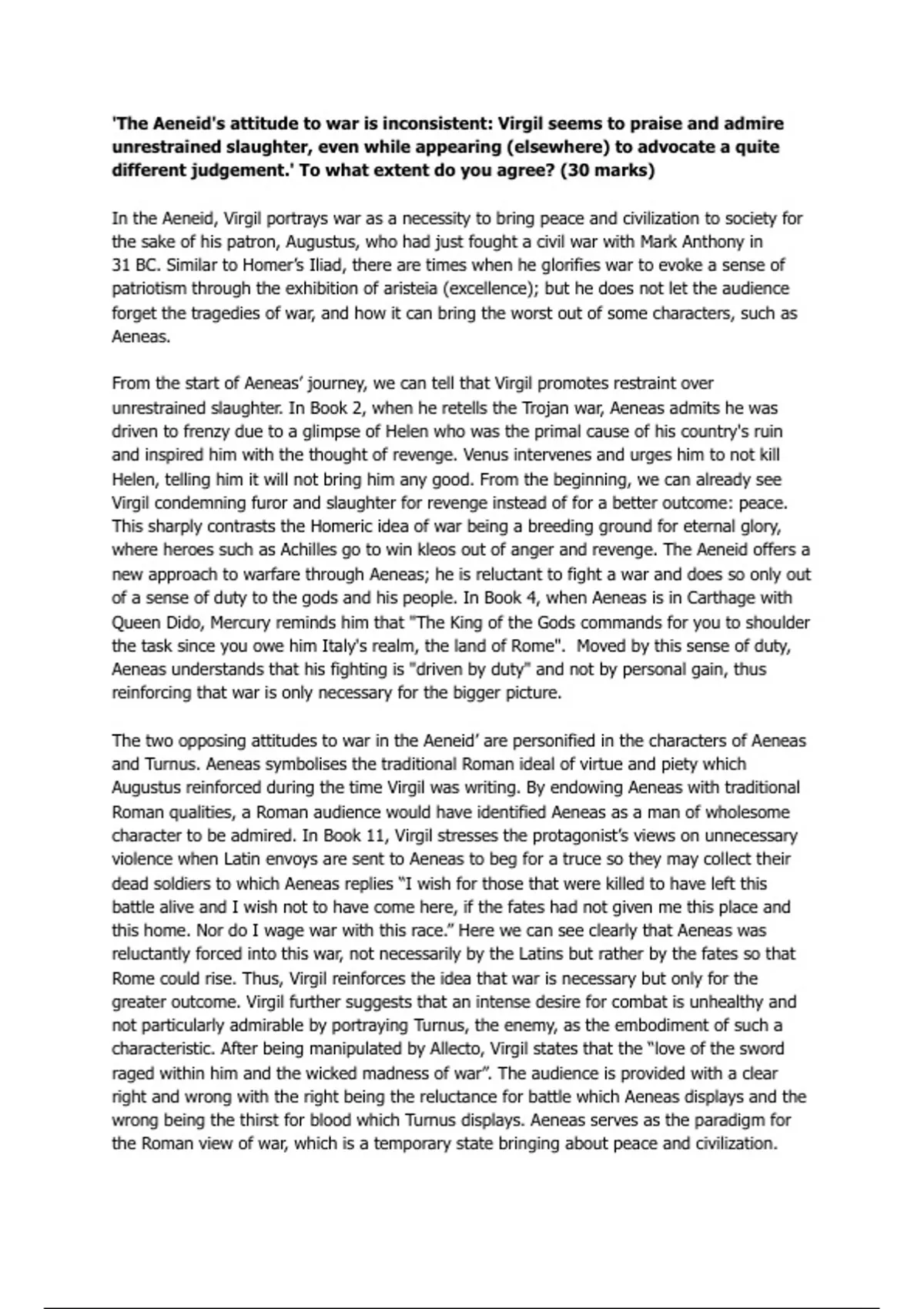 'The Aeneid's attitude to war is inconsistent: Virgil seems to praise and admire unrestrained slaughter, even while appearing (elsewhere) to advocate a quite different judgement.' To what extent do you agree? (30 marks)

In the Aeneid, Virgil portrays war as a necessity to bring peace and civilization to society for the sake of his patron, Augustus, who had just fought a civil war with Mark Anthony in 31 BC. Similar to Homer's Iliad, there are times when he glorifies war to evoke a sense of patriotism through the exhibition of aristeia (excellence); but he does not let the audience forget the tragedies of war, and how it can bring the worst out of some characters, such as Aeneas.

From the start of Aeneas' journey, we can tell that Virgil promotes restraint over unrestrained slaughter. In Book 2, when he retells the Trojan war, Aeneas admits he was driven to frenzy due to a glimpse of Helen who was the primal cause of his country's ruin and inspired him with the thought of revenge. Venus intervenes and urges him to not kill Helen, telling him it will not bring him any good. From the beginning, we can already see Virgil condemning furor and slaughter for revenge instead of for a better outcome: peace. This sharply contrasts the Homeric idea of war being a breeding ground for eternal glory, where heroes such as Achilles go to win kleos out of anger and revenge. The Aeneid offers a new approach to warfare through Aeneas; he is reluctant to fight a war and does so only out of a sense of duty to the gods and his people. In Book 4, when Aeneas is in Carthage with Queen Dido, Mercury reminds him that "The King of the Gods commands for you to shoulder the task since you owe him Italy's realm, the land of Rome". Moved by this sense of duty, Aeneas understands that his fighting is "driven by duty" and not by personal gain, thus reinforcing that war is only necessary for the bigger picture.

The two opposing attitudes to war in the Aeneid' are personified in the characters of Aeneas and Turnus. Aeneas symbolises the traditional Roman ideal of virtue and piety which Augustus reinforced during the time Virgil was writing. By endowing Aeneas with traditional Roman qualities, a Roman audience would have identified Aeneas as a man of wholesome character to be admired. In Book 11, Virgil stresses the protagonist's views on unnecessary violence when Latin envoys are sent to Aeneas to beg for a truce so they may collect their dead soldiers to which Aeneas replies "I wish for those that were killed to have left this battle alive and I wish not to have come here, if the fates had not given me this place and this home. Nor do I wage war with this race." Here we can see clearly that Aeneas was reluctantly forced into this war, not necessarily by the Latins but rather by the fates so that Rome could rise. Thus, Virgil reinforces the idea that war is necessary but only for the greater outcome. Virgil further suggests that an intense desire for combat is unhealthy and not particularly admirable by portraying Turnus, the enemy, as the embodiment of such a characteristic. After being manipulated by Allecto, Virgil states that the "love of the sword raged within him and the wicked madness of war". The audience is provided with a clear right and wrong with the right being the reluctance for battle which Aeneas displays and the wrong being the thirst for blood which Turnus displays. Aeneas serves as the paradigm for the Roman view of war, which is a temporary state bringing about peace and civilization.